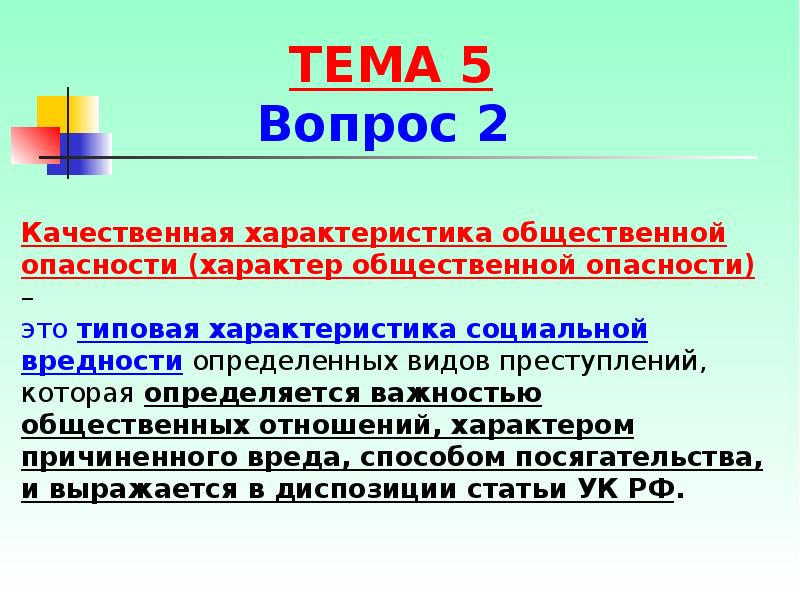 ТЕМА 5
Вопрос 2

Качественная характеристика общественной опасности (характер общественной опасности) –
это типовая характеристика социальной вредности определенных видов преступлений, которая определяется важностью общественных отношений, характером причиненного вреда, способом посягательства, и выражается в диспозиции статьи УК РФ.